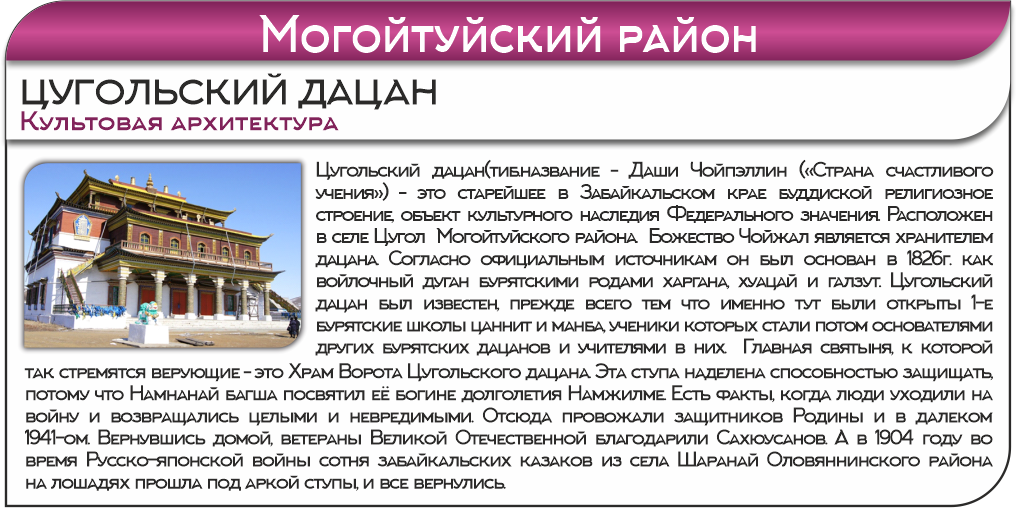 Могойтуйский район

ЦУГОЛЬСКИЙ ДАЦАН
Культовая архитектура

Цугольский дацан(тиб.название - Даши Чойпэллин («Страна счастливого учения») - это старейшее в Забайкальском крае буддиской религиозное строение, объект культурного наследия Федерального значения. Расположен в селе Цугол Могойтуйского района. Божество Чойжал является хранителем дацана. Согласно официальным источникам он был основан в 1826г. как войлочный дуган бурятскими родами харгана, хуацай и галзут. Цугольский дацан был известен, прежде всего тем что именно тут были открыты 1-е бурятские школы цаннит и манба, ученики которых стали потом основателями других бурятских дацанов и учителями в них. Главная святыня, к которой так стремятся верующие - это Храм Ворота Цугольского дацана. Эта ступа наделена способностью защищать, потому что Намнанай багша посвятил её богине долголетия Намжилме. Есть факты, когда люди уходили на войну и возвращались целыми и невредимыми. Отсюда провожали защитников Родины и в далеком 1941-ом. Вернувшись домой, ветераны Великой Отечественной благодарили Сахюусанов. А в 1904 году во время Русско-японской войны сотня забайкальских казаков из села Шаранай Оловяннинского района на лошадях прошла под аркой ступы, и все вернулись.